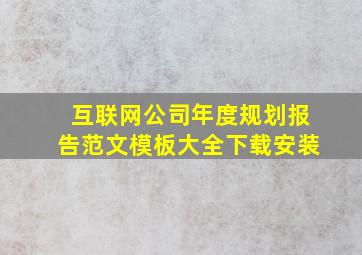 互联网公司年度规划报告范文模板大全下载安装